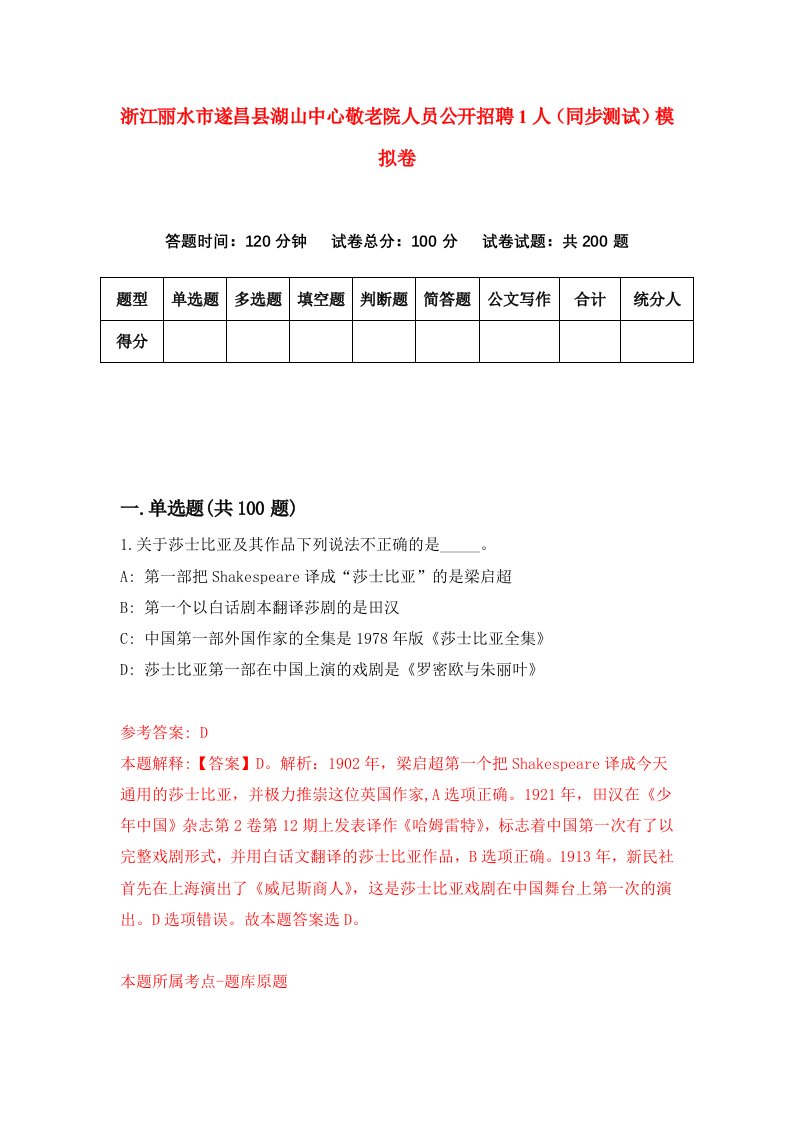 浙江丽水市遂昌县湖山中心敬老院人员公开招聘1人（同步测试）模拟卷

答题时间：120分钟　试卷总分：100分　试卷试题：共200题

| 题型 | 单选题 | 多选题 | 填空题 | 判断题 | 简答题 | 公文写作 | 合计 | 统分人 |
|---|---|---|---|---|---|---|---|---|
| 得分 | | | | | | | | |

一.单选题(共100题)

1.关于莎士比亚及其作品下列说法不正确的是_____。

A: 第一部把Shakespeare译成“莎士比亚”的是梁启超

B: 第一个以白话剧本翻译莎剧的是田汉

C: 中国第一部外国作家的全集是1978年版《莎士比亚全集》

D: 莎士比亚第一部在中国上演的戏剧是《罗密欧与朱丽叶》

参考答案: D

本题解释:【答案】D。解析：1902年，梁启超第一个把Shakespeare译成今天通用的莎士比亚，并极力推崇这位英国作家,A选项正确。1921年，田汉在《少年中国》杂志第2卷第12期上发表译作《哈姆雷特》，标志着中国第一次有了以完整戏剧形式，并用白话文翻译的莎士比亚作品，B选项正确。1913年，新民社首先在上海演出了《威尼斯商人》，这是莎士比亚戏剧在中国舞台上第一次的演出。D选项错误。故本题答案选D。

本题所属考点-题库原题